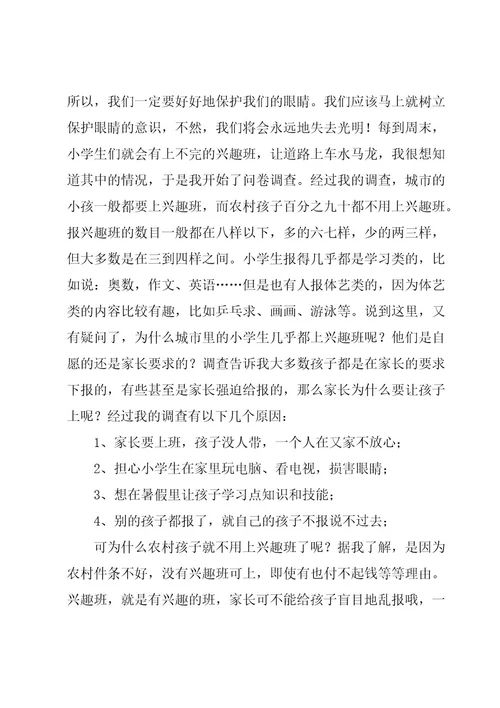 所以，我们一定要好好地保护我们的眼睛。我们应该马上就树立保护眼睛的意识，不然，我们将会永远地失去光明！每到周末，小学生们就会有上不完的兴趣班，让道路上车水马龙，我很想知道其中的情况，于是我开始了问卷调查。经过我的调查，城市的小孩一般都要上兴趣班，而农村孩子百分之九十都不用上兴趣班。报兴趣班的数目一般都在八样以下，多的六七样，少的两三样，但大多数是在三到四样之间。小学生报得几乎都是学习类的，比如说：奥数，作文、英语……但是也有人报体艺类的，因为体艺类的内容比较有趣，比如乒乓求、画画、游泳等。说到这里，又有疑问了，为什么城市里的小学生几乎都上兴趣班呢？他们是自愿的还是家长要求的？调查告诉我大多数孩子都是在家长的要求下报的，有些甚至是家长强迫给报的，那么家长为什么要让孩子上呢？经过我的调查有以下几个原因：

1、家长要上班，孩子没人带，一个人在又家不放心；

2、担心小学生在家里玩电脑、看电视，损害眼睛；

3、想在暑假里让孩子学习点知识和技能；

4、别的孩子都报了，就自己的孩子不报说不过去；

可为什么农村孩子就不用上兴趣班了呢？据我了解，是因为农村件条不好，没有兴趣班可上，即使有也付不起钱等等理由。兴趣班，就是有兴趣的班，家长可不能给孩子盲目地乱报哦，一